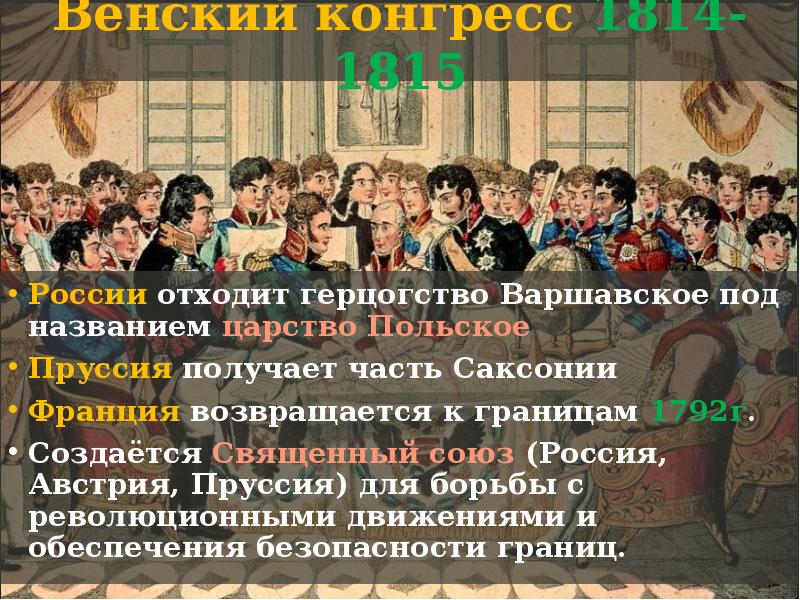 Венский конгресс 1814-1815

• России отходит герцогство Варшавское под названием царство Польское
• Пруссия получает часть Саксонии
• Франция возвращается к границам 1792г.
• Создаётся Священный союз (Россия, Австрия, Пруссия) для борьбы с революционными движениями и обеспечения безопасности границ.